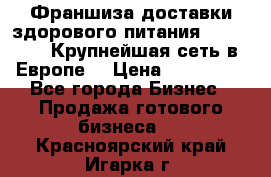 Франшиза доставки здорового питания Крупнейшая сеть в Европе Цена
Все города Бизнес Продажа готового бизнеса
Красноярский край Игарка г